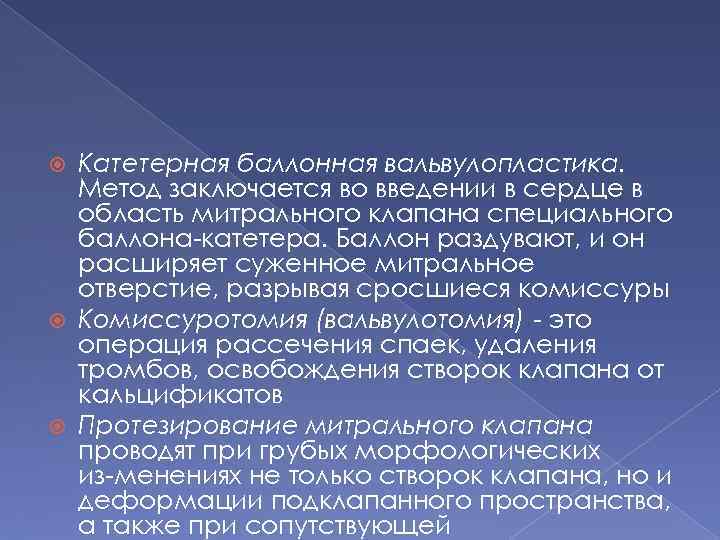 Катетерная баллонная вальвулопластика. Метод заключается во введении в сердце в область митрального клапана специального баллона-катетера. Баллон раздувают, и он расширяет суженное митральное отверстие, разрывая сросшиеся комиссуры

Комиссуротомия (вальвулотомия) - это операция рассечения спаек, удаления тромбов, освобождения створок клапана от кальцификатов

Протезирование митрального клапана проводят при грубых морфологических из-менениях не только створок клапана, но и деформации подклапанного пространства, а также при сопутствующей